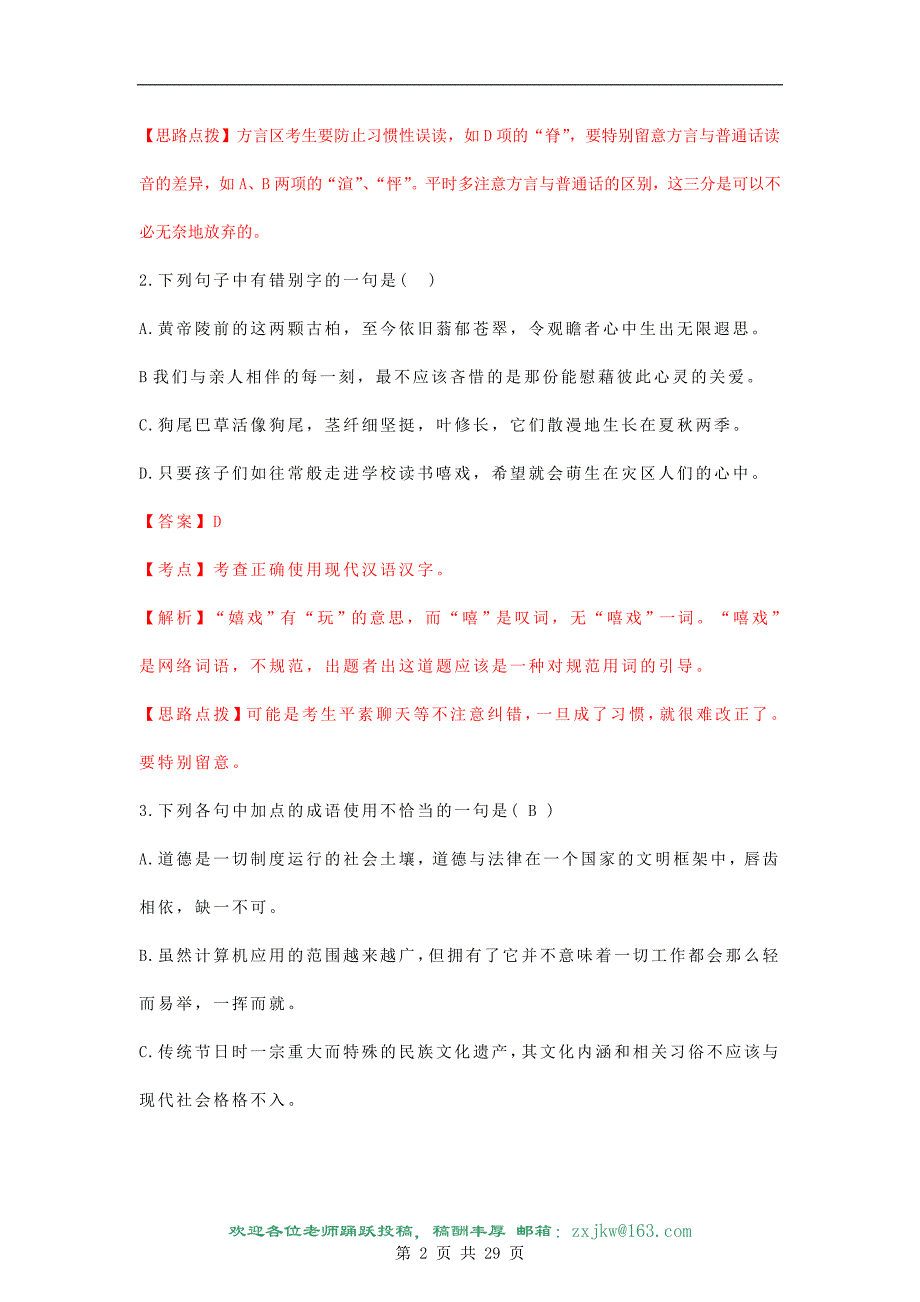 【思路点拨】方言区考生要防止习惯性误读，如D项的“脊”，要特别留意方言与普通话读音的差异，如A、B两项的“渲”、“怦”。平时多注意方言与普通话的区别，这三分是可以不必无奈地放弃的。

2.下列句子中有错别字的一句是( )

A.黄帝陵前的这两颗古柏，至今依旧蓊郁苍翠，令观瞻者心中生出无限遐思。

B我们与亲人相伴的每一刻，最不应该吝惜的是那份能慰藉彼此心灵的关爱。

C.狗尾巴草活像狗尾，茎纤细坚挺，叶修长，它们散漫地生长在夏秋两季。

D.只要孩子们如往常般走进学校读书嘻戏，希望就会萌生在灾区人们的心中。

【答案】D

【考点】考查正确使用现代汉语汉字。

【解析】“嬉戏”有“玩”的意思，而“嘻”是叹词，无“嘻戏”一词。“嘻戏”是网络词语，不规范，出题者出这道题应该是一种对规范用词的引导。

【思路点拨】可能是考生平素聊天等不注意纠错，一旦成了习惯，就很难改正了。要特别留意。

3.下列各句中加点的成语使用不恰当的一句是( B )

A.道德是一切制度运行的社会土壤，道德与法律在一个国家的文明框架中，唇齿相依，缺一不可。

B.虽然计算机应用的范围越来越广，但拥有了它并不意味着一切工作都会那么轻而易举，一挥而就。

C.传统节日时一宗重大而特殊的民族文化遗产，其文化内涵和相关习俗不应该与现代社会格格不入。

欢迎各位老师踊跃投稿，稿酬丰厚 邮箱：zxjkw@163.com
第 2 页 共 29 页